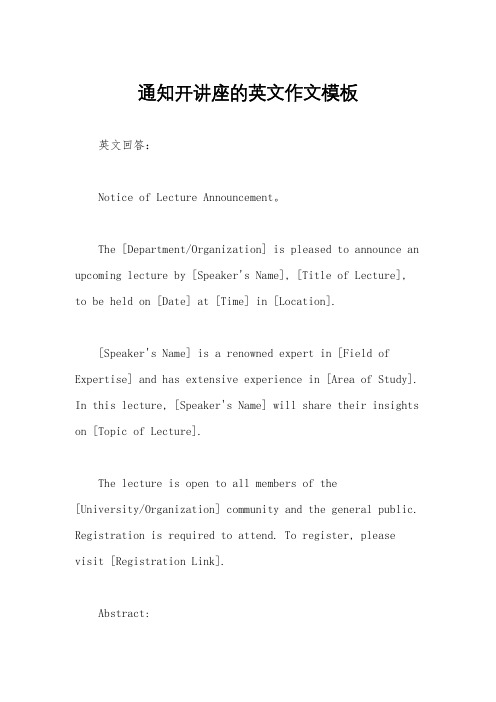 通知开讲座的英文作文模板

英文回答：

Notice of Lecture Announcement。

The [Department/Organization] is pleased to announce an upcoming lecture by [Speaker's Name], [Title of Lecture], to be held on [Date] at [Time] in [Location].

[Speaker's Name] is a renowned expert in [Field of Expertise] and has extensive experience in [Area of Study]. In this lecture, [Speaker's Name] will share their insights on [Topic of Lecture].

The lecture is open to all members of the [University/Organization] community and the general public. Registration is required to attend. To register, please visit [Registration Link].

Abstract: